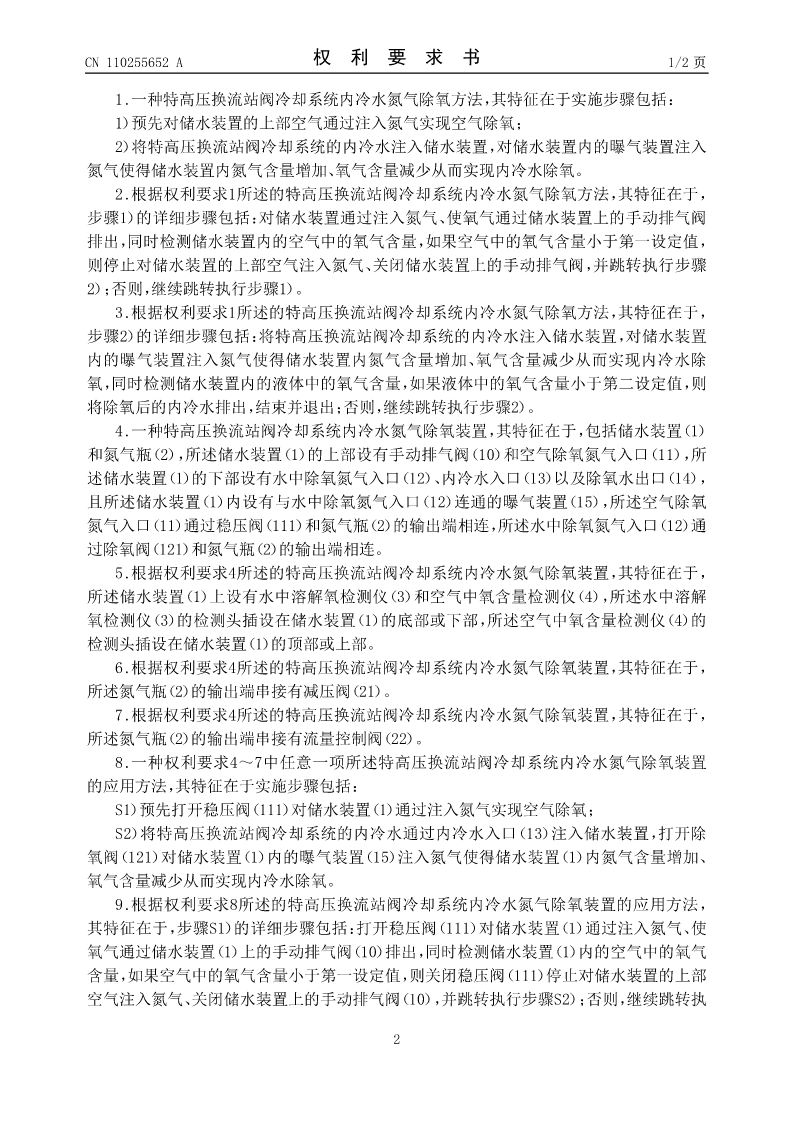 CN 110255652 A

权 利 要 求 书

1/2 页

1.一种特高压换流站阀冷却系统内冷水氮气除氧方法，其特征在于实施步骤包括：

1)预先对储水装置的上部空气通过注入氮气实现空气除氧；

2)将特高压换流站阀冷却系统的内冷水注入储水装置，对储水装置内的曝气装置注入氮气使得储水装置内氮气含量增加、氧气含量减少从而实现内冷水除氧。

2.根据权利要求1所述的特高压换流站阀冷却系统内冷水氮气除氧方法，其特征在于，步骤1)的详细步骤包括：对储水装置通过注入氮气、使氧气通过储水装置上的手动排气阀排出，同时检测储水装置内的空气中的氧气含量，如果空气中的氧气含量小于第一设定值，则停止对储水装置的上部空气注入氮气、关闭储水装置上的手动排气阀，并跳转执行步骤2)；否则，继续跳转执行步骤1)。

3.根据权利要求1所述的特高压换流站阀冷却系统内冷水氮气除氧方法，其特征在于，步骤2)的详细步骤包括：将特高压换流站阀冷却系统的内冷水注入储水装置，对储水装置内的曝气装置注入氮气使得储水装置内氮气含量增加、氧气含量减少从而实现内冷水除氧，同时检测储水装置内的液体中的氧气含量，如果液体中的氧气含量小于第二设定值，则将除氧后的内冷水排出，结束并退出；否则，继续跳转执行步骤2)。

4.一种特高压换流站阀冷却系统内冷水氮气除氧装置，其特征在于，包括储水装置(1)和氮气瓶(2)，所述储水装置(1)的上部设有手动排气阀(10)和空气除氧氮气入口(11)，所述储水装置(1)的下部设有水中除氧氮气入口(12)、内冷水入口(13)以及除氧水出口(14)，且所述储水装置(1)内设有与水中除氧氮气入口(12)连通的曝气装置(15)，所述空气除氧氮气入口(11)通过稳压阀(111)和氮气瓶(2)的输出端相连，所述水中除氧氮气入口(12)通过除氧阀(121)和氮气瓶(2)的输出端相连。

5.根据权利要求4所述的特高压换流站阀冷却系统内冷水氮气除氧装置，其特征在于，所述储水装置(1)上设有水中溶解氧检测仪(3)和空气中氧含量检测仪(4)，所述水中溶解氧检测仪(3)的检测头插设在储水装置(1)的底部或下部，所述空气中氧含量检测仪(4)的检测头插设在储水装置(1)的顶部或上部。

6.根据权利要求4所述的特高压换流站阀冷却系统内冷水氮气除氧装置，其特征在于，所述氮气瓶(2)的输出端串接有减压阀(21)。

7.根据权利要求4所述的特高压换流站阀冷却系统内冷水氮气除氧装置，其特征在于，所述氮气瓶(2)的输出端串接有流量控制阀(22)。

8.一种权利要求4～7中任意一项所述特高压换流站阀冷却系统内冷水氮气除氧装置的应用方法，其特征在于实施步骤包括：

S1)预先打开稳压阀(111)对储水装置(1)通过注入氮气实现空气除氧；

S2)将特高压换流站阀冷却系统的内冷水通过内冷水入口(13)注入储水装置，打开除氧阀(121)对储水装置(1)内的曝气装置(15)注入氮气使得储水装置(1)内氮气含量增加、氧气含量减少从而实现内冷水除氧。

9.根据权利要求8所述的特高压换流站阀冷却系统内冷水氮气除氧装置的应用方法，其特征在于，步骤S1)的详细步骤包括：打开稳压阀(111)对储水装置(1)通过注入氮气、使氧气通过储水装置(1)上的手动排气阀(10)排出，同时检测储水装置(1)内的空气中的氧气含量，如果空气中的氧气含量小于第一设定值，则关闭稳压阀(111)停止对储水装置的上部空气注入氮气、关闭储水装置上的手动排气阀(10)，并跳转执行步骤S2)；否则，继续跳转执

2